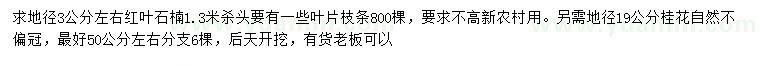 求地径3公分左右红叶石楠1.3米杀头要有一些叶片枝条800棵，要求不高新农村用。另需地径19公分桂花自然不偏冠，最好50公分左右分支6棵，后天开挖，有货老板可以